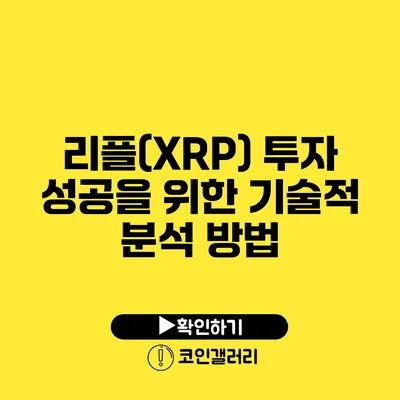 리플(XRP) 투자 성공을 위한 기술적 분석 방법

▶확인하기

코인갤러리